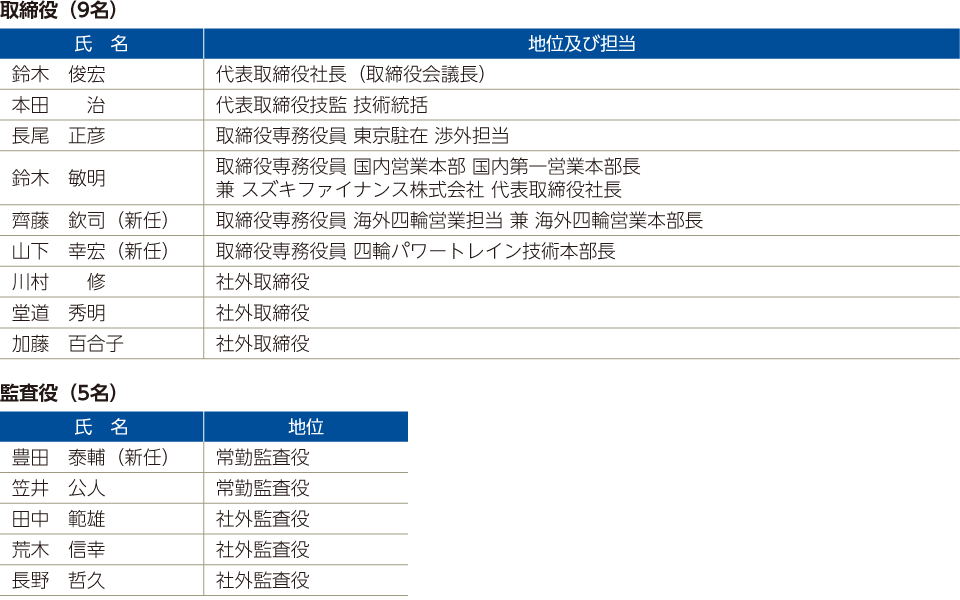 取締役（9名）

| 氏　名 | 地位及び担当 |
|---|---|
| 鈴木　俊宏 | 代表取締役社長（取締役会議長） |
| 本田　　治 | 代表取締役技監 技術統括 |
| 長尾　正彦 | 取締役専務役員 東京駐在 渉外担当 |
| 鈴木　敏明 | 取締役専務役員 国内営業本部 国内第一営業本部長 兼 スズキファイナンス株式会社 代表取締役社長 |
| 齊藤　欽司（新任） | 取締役専務役員 海外四輪営業担当 兼 海外四輪営業本部長 |
| 山下　幸宏（新任） | 取締役専務役員 四輪パワートレイン技術本部長 |
| 川村　　修 | 社外取締役 |
| 堂道　秀明 | 社外取締役 |
| 加藤　百合子 | 社外取締役 |

監査役（5名）

| 氏　名 | 地位 |
|---|---|
| 豊田　泰輔（新任） | 常勤監査役 |
| 笠井　公人 | 常勤監査役 |
| 田中　範雄 | 社外監査役 |
| 荒木　信幸 | 社外監査役 |
| 長野　哲久 | 社外監査役 |